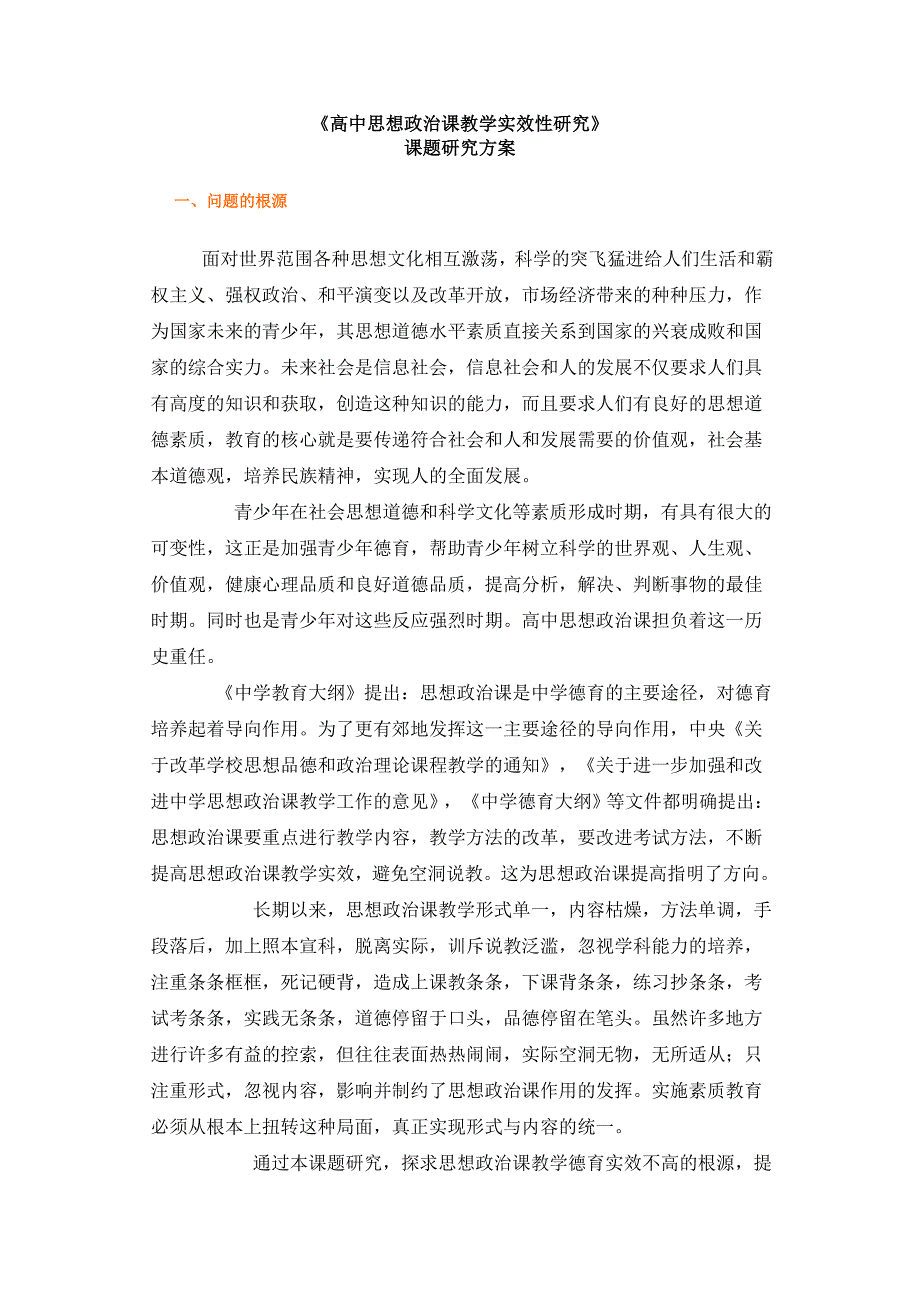 《高中思想政治课教学实效性研究》
课题研究方案

一、问题的根源

面对世界范围各种思想文化相互激荡，科学的突飞猛进给人们生活和霸权主义、强权政治、和平演变以及改革开放，市场经济带来的种种压力，作为国家未来的青少年，其思想道德水平素质直接关系到国家的兴衰成败和国家的综合实力。未来社会是信息社会，信息社会和人的发展不仅要求人们具有高度的知识和获取，创造这种知识的能力，而且要求人们有良好的思想道德素质，教育的核心就是要传递符合社会和人和发展需要的价值观，社会基本道德观，培养民族精神，实现人的全面发展。

青少年在社会思想道德和科学文化等素质形成时期，有具有很大的可变性，这正是加强青少年德育，帮助青少年树立科学的世界观、人生观、价值观，健康心理品质和良好道德品质，提高分析，解决、判断事物的最佳时期。同时也是青少年对这些反应强烈时期。高中思想政治课担负着这一历史重任。

《中学教育大纲》提出：思想政治课是中学德育的主要途径，对德育培养起着导向作用。为了更有郊地发挥这一主要途径的导向作用，中央《关于改革学校思想品德和政治理论课程教学的通知》，《关于进一步加强和改进中学思想政治课教学工作的意见》，《中学德育大纲》等文件都明确提出：思想政治课要重点进行教学内容，教学方法的改革，要改进考试方法，不断提高思想政治课教学实效，避免空洞说教。这为思想政治课提高指明了方向。

长期以来，思想政治课教学形式单一，内容枯燥，方法单调，手段落后，加上照本宣科，脱离实际，训斥说教泛滥，忽视学科能力的培养，注重条条框框，死记硬背，造成上课教条条，下课背条条，练习抄条条，考试考条条，实践无条条，道德停留于口头，品德停留在笔头。虽然许多地方进行许多有益的控索，但往往表面热热闹闹，实际空洞无物，无所适从；只注重形式，忽视内容，影响并制约了思想政治课作用的发挥。实施素质教育必须从根本上扭转这种局面，真正实现形式与内容的统一。

通过本课题研究，探求思想政治课教学德育实效不高的根源，提